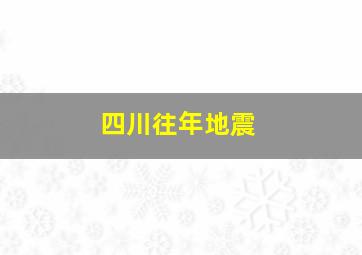 四川往年地震